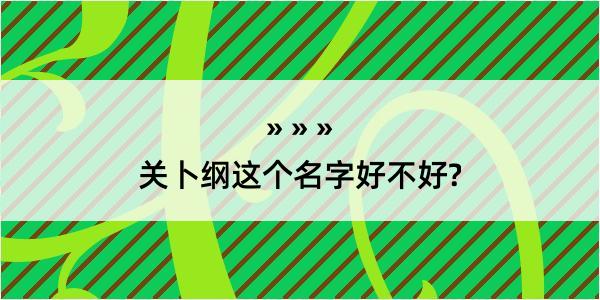 » » »

关卜纲这个名字好不好?